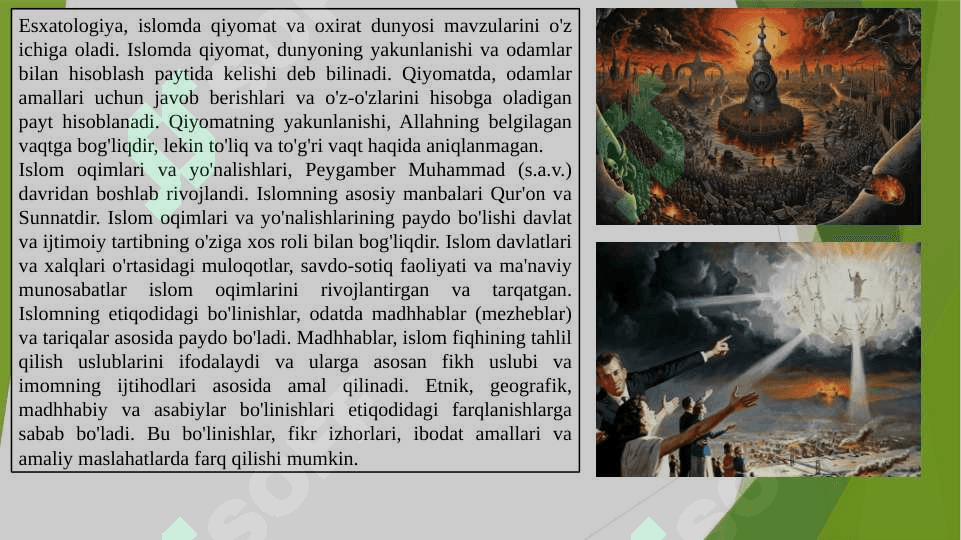 Esxatologiya, islomda qiyomat va oxirat dunyosi mavzularini o'z ichiga oladi. Islomda qiyomat, dunyoning yakunlanishi va odamlar bilan hisoblash paytida kelishi deb bilinadi. Qiyomatda, odamlar amallari uchun javob berishlari va o'z-o'zlarini hisobga oladigan payt hisoblanadi. Qiyomatning yakunlanishi, Allahning belgilagan vaqtga bog'liqdir, lekin to'liq va to'g'ri vaqt haqida aniqlanmagan.
Islom oqimlari va yo'nalishlari, Peygamber Muhammad (s.a.v.) davridan boshlab rivojlandi. Islomning asosiy manbalari Qur'on va Sunnatdir. Islom oqimlari va yo'nalishlarining paydo bo'lishi davlat va ijtimoiy tartibning o'ziga xos roli bilan bog'liqdir. Islom davlatlari va xalqlari o'rtasidagi muloqotlar, savdo-sotiq faoliyati va ma'naviy munosabatlar islom oqimlarini rivojlantirgan va tarqatgan. Islomning etiqodidagi bo'linishlar, odatda madhhablar (mezheblar) va tariqalar asosida paydo bo'ladi. Madhhablar, islom fiqhining tahlil qilish uslublarini ifodalaydi va ularga asosan fikh uslubi va imomning ijtihodlari asosida amal qilinadi. Etnik, geografik, madhhabiy va asabiylar bo'linishlari etiqodidagi farqlanishlarga sabab bo'ladi. Bu bo'linishlar, fikr izhorlari, ibodat amallari va amaliy maslahatlarda farq qilishi mumkin.